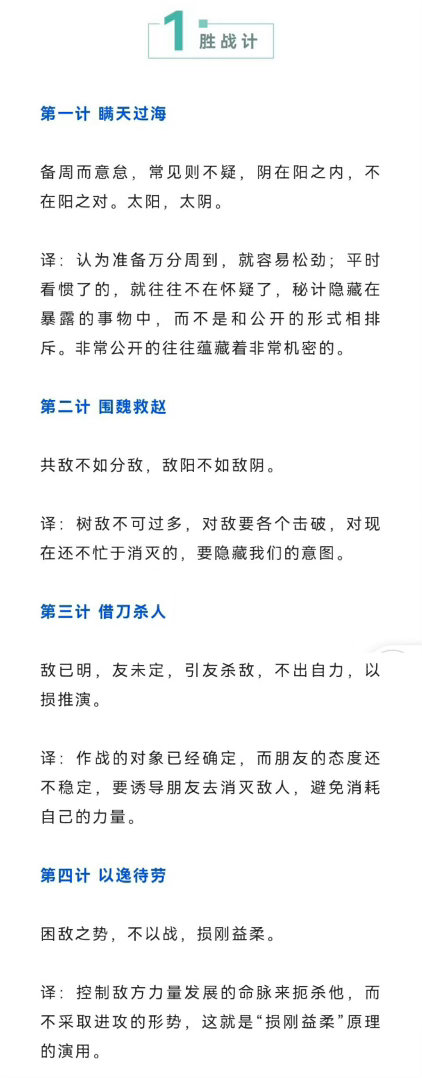 1 胜战计

第一计 瞒天过海

备周而意怠，常见则不疑，阴在阳之内，不在阳之对。太阳，太阴。

译：认为准备万分周到，就容易松劲；平时看惯了的，就往往不在怀疑了，秘计隐藏在暴露的事物中，而不是和公开的形式相排斥。非常公开的往往蕴藏着非常机密的。

第二计 围魏救赵

共敌不如分敌，敌阳不如敌阴。

译：树敌不可过多，对敌要各个击破，对现在还不忙于消灭的，要隐藏我们的意图。

第三计 借刀杀人

敌已明，友未定，引友杀敌，不出自力，以损推演。

译：作战的对象已经确定，而朋友的态度还不稳定，要诱导朋友去消灭敌人，避免消耗自己的力量。

第四计 以逸待劳

困敌之势，不以战，损刚益柔。

译：控制敌方力量发展的命脉来扼杀他，而不采取进攻的形势，这就是“损刚益柔”原理的演用。